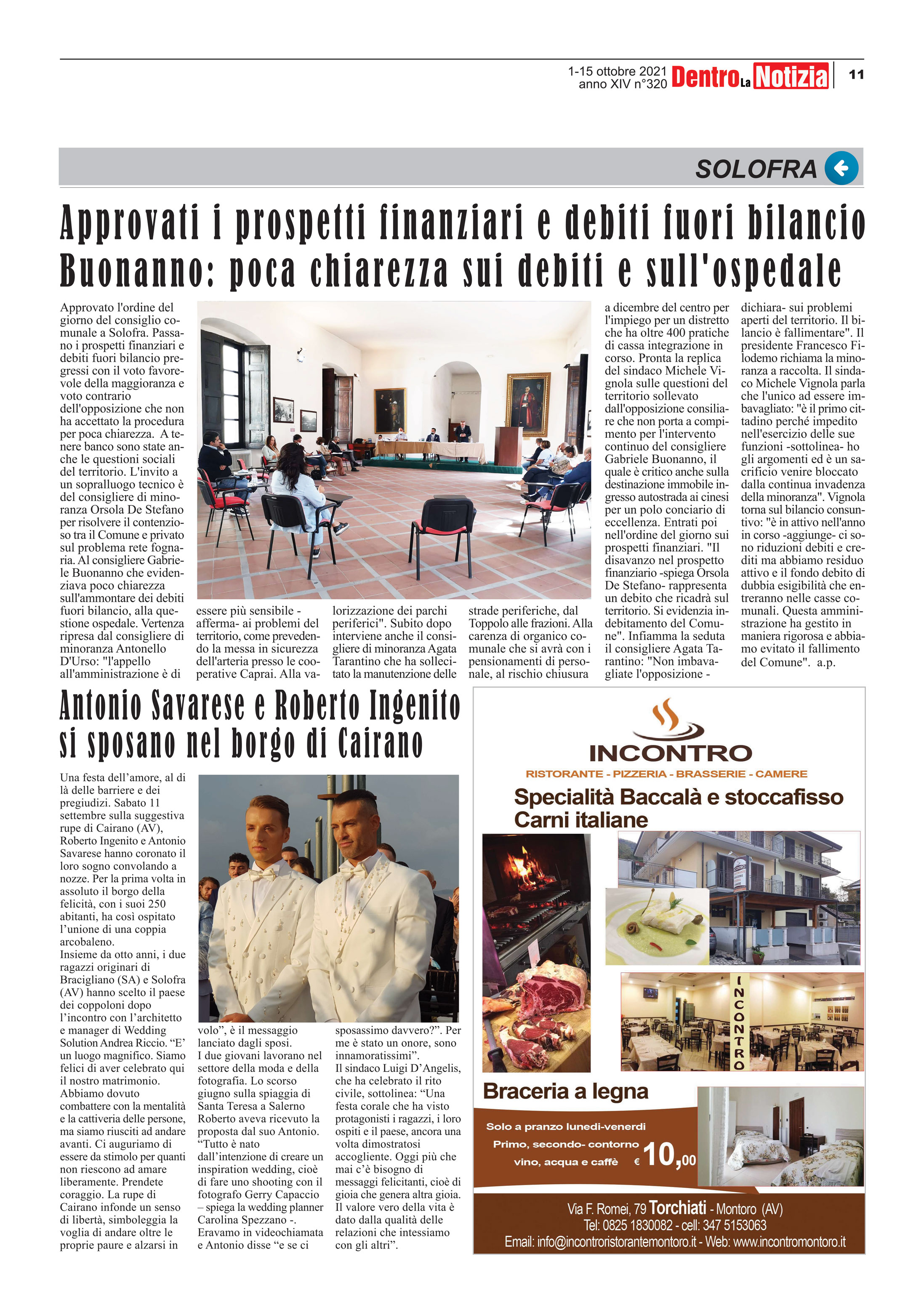 1-15 ottobre 2021
anno XIV n°320 Dentro La Notizia 11

SOLOFRA

Approvati i prospetti finanziari e debiti fuori bilancio
Buonanno: poca chiarezza sui debiti e sull'ospedale

Approvato l'ordine del giorno del consiglio comunale a Solofra. Passano i prospetti finanziari e debiti fuori bilancio pregressi con il voto favorevole della maggioranza e voto contrario dell'opposizione che non ha accettato la procedura per poca chiarezza. A tenere banco sono state anche le questioni sociali del territorio. L'invito a un sopralluogo tecnico è del consigliere di minoranza Orsola De Stefano per risolvere il contenzioso tra il Comune e privato sul problema rete fognaria. Al consigliere Gabriele Buonanno che evidenziava poco chiarezza sull'ammontare dei debiti fuori bilancio, alla questione ospedale. Vertenza ripresa dal consigliere di minoranza Antonello D'Urso: "l'appello all'amministrazione è di essere più sensibile - afferma- ai problemi del territorio, come prevedendo la messa in sicurezza dell'arteria presso le cooperative Caprai. Alla valorizzazione dei parchi periferici". Subito dopo interviene anche il consigliere di minoranza Agata Tarantino che ha sollecitato la manutenzione delle strade periferiche, dal Toppolo alle frazioni. Alla carenza di organico comunale che si avrà con i pensionamenti di personale, al rischio chiusura a dicembre del centro per l'impiego per un distretto che ha oltre 400 pratiche di cassa integrazione in corso. Pronta la replica del sindaco Michele Vignola sulle questioni del territorio sollevato dall'opposizione consiliare che non porta a compimento per l'intervento continuo del consigliere Gabriele Buonanno, il quale è critico anche sulla destinazione immobile ingresso autostrada ai cinesi per un polo conciario di eccellenza. Entrati poi nell'ordine del giorno sui prospetti finanziari. "Il disavanzo nel prospetto finanziario -spiega Orsola De Stefano- rappresenta un debito che ricadrà sul territorio. Si evidenzia indebitamento del Comune". Infiamma la seduta il consigliere Agata Tarantino: "Non imbavagliate l'opposizione - dichiara- sui problemi aperti del territorio. Il bilancio è fallimentare". Il presidente Francesco Filodemo richiama la minoranza a raccolta. Il sindaco Michele Vignola parla che l'unico ad essere imbavagliato: "è il primo cittadino perché impedito nell'esercizio delle sue funzioni -sottolinea- ho gli argomenti ed è un sacrificio venire bloccato dalla continua invadenza della minoranza". Vignola torna sul bilancio consuntivo: "è in attivo nell'anno in corso -aggiunge- ci sono riduzioni debiti e crediti ma abbiamo residuo attivo e il fondo debito di dubbia esigibilità che entreranno nelle casse comunali. Questa amministrazione ha gestito in maniera rigorosa e abbiamo evitato il fallimento del Comune". a.p.

Antonio Savarese e Roberto Ingenito si sposano nel borgo di Cairano

Una festa dell'amore, al di là delle barriere e dei pregiudizi. Sabato 11 settembre sulla suggestiva rupe di Cairano (AV), Roberto Ingenito e Antonio Savarese hanno coronato il loro sogno convolando a nozze. Per la prima volta in assoluto il borgo della felicità, con i suoi 250 abitanti, ha così ospitato l'unione di una coppia arcobaleno.
Insieme da otto anni, i due ragazzi originari di Bracigliano (SA) e Solofra (AV) hanno scelto il paese dei coppoloni dopo l'incontro con l'architetto e manager di Wedding Solution Andrea Riccio. "E' un luogo magnifico. Siamo felici di aver celebrato qui il nostro matrimonio. Abbiamo dovuto combattere con la mentalità e la cattiveria delle persone, ma siamo riusciti ad andare avanti. Ci auguriamo di essere da stimolo per quanti non riescono ad amare liberamente. Prendete coraggio. La rupe di Cairano infonde un senso di libertà, simboleggia la voglia di andare oltre le proprie paure e alzarsi in volo", è il messaggio lanciato dagli sposi.
I due giovani lavorano nel settore della moda e della fotografia. Lo scorso giugno sulla spiaggia di Santa Teresa a Salerno Roberto aveva ricevuto la proposta dal suo Antonio. "Tutto è nato dall'intenzione di creare un inspiration wedding, cioè di fare uno shooting con il fotografo Gerry Capaccio – spiega la wedding planner Carolina Spezzano -. Eravamo in videochiamata e Antonio disse "e se ci sposassimo davvero?". Per me è stato un onore, sono innamoratissimi".
Il sindaco Luigi D'Angelis, che ha celebrato il rito civile, sottolinea: "Una festa corale che ha visto protagonisti i ragazzi, i loro ospiti e il paese, ancora una volta dimostratosi accogliente. Oggi più che mai c'è bisogno di messaggi felicitanti, cioè di gioia che genera altra gioia. Il valore vero della vita è dato dalla qualità delle relazioni che intessiamo con gli altri".

INCONTRO
RISTORANTE - PIZZERIA - BRASSERIE - CAMERE
Specialità Baccalà e stoccafisso
Carni italiane
INCONTRO
Braceria a legna
Solo a pranzo lunedì-venerdì
Primo, secondo- contorno
vino, acqua e caffè € 10,00
Via F. Romei, 79 Torchiati - Montoro (AV)
Tel: 0825 1830082 - cell: 347 5153063
Email: info@incontroristorantemontoro.it - Web: www.incontromontoro.it